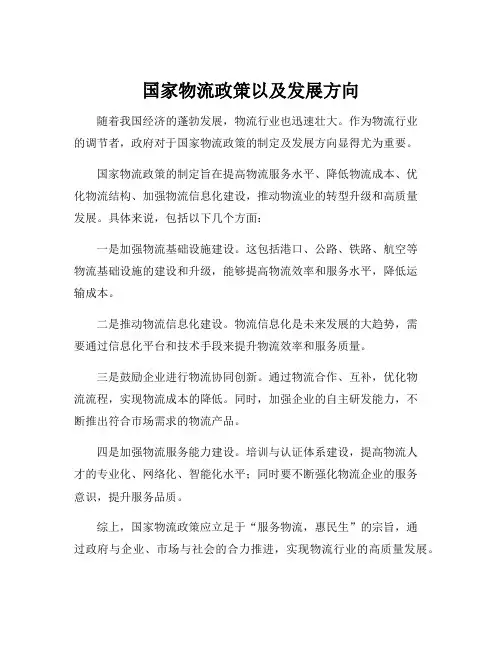 国家物流政策以及发展方向

随着我国经济的蓬勃发展，物流行业也迅速壮大。作为物流行业的调节者，政府对于国家物流政策的制定及发展方向显得尤为重要。

国家物流政策的制定旨在提高物流服务水平、降低物流成本、优化物流结构、加强物流信息化建设，推动物流业的转型升级和高质量发展。具体来说，包括以下几个方面：

一是加强物流基础设施建设。这包括港口、公路、铁路、航空等物流基础设施的建设和升级，能够提高物流效率和服务水平，降低运输成本。

二是推动物流信息化建设。物流信息化是未来发展的大趋势，需要通过信息化平台和技术手段来提升物流效率和服务质量。

三是鼓励企业进行物流协同创新。通过物流合作、互补，优化物流流程，实现物流成本的降低。同时，加强企业的自主研发能力，不断推出符合市场需求的物流产品。

四是加强物流服务能力建设。培训与认证体系建设，提高物流人才的专业化、网络化、智能化水平；同时要不断强化物流企业的服务意识，提升服务品质。

综上，国家物流政策应立足于“服务物流，惠民生”的宗旨，通过政府与企业、市场与社会的合力推进，实现物流行业的高质量发展。